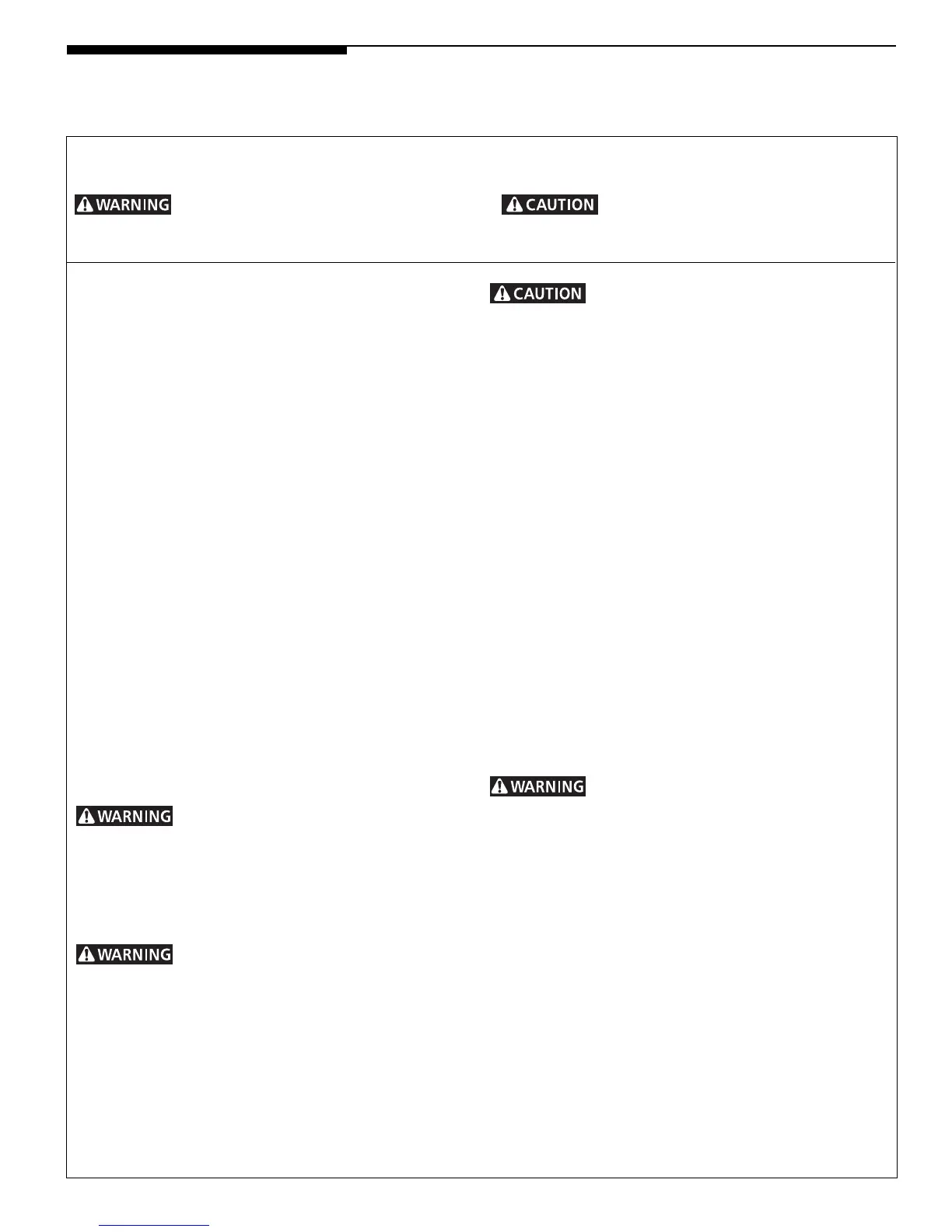 WARNING

CAUTION

CAUTION

WARNING

WARNING

WARNING